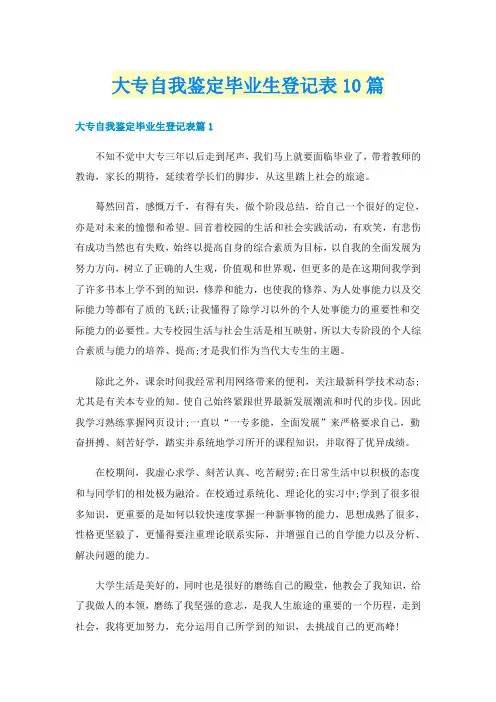 大专自我鉴定毕业生登记表10篇

大专自我鉴定毕业生登记表篇1

不知不觉中大专三年以后走到尾声，我们马上就要面临毕业了，带着教师的教诲，家长的期待，延续着学长们的脚步，从这里踏上社会的旅途。

蓦然回首，感慨万千，有得有失，做个阶段总结，给自己一个很好的定位，亦是对未来的憧憬和希望。回首着校园的生活和社会实践活动，有欢笑，有悲伤有成功当然也有失败，始终以提高自身的综合素质为目标，以自我的全面发展为努力方向，树立了正确的人生观，价值观和世界观，但更多的是在这期间我学到了许多书本上学不到的知识，修养和能力，也使我的修养、为人处事能力以及交际能力等都有了质的飞跃;让我懂得了除学习以外的个人处事能力的重要性和交际能力的必要性。大专校园生活与社会生活是相互映射，所以大专阶段的个人综合素质与能力的培养、提高;才是我们作为当代大专生的主题。

除此之外，课余时间我经常利用网络带来的便利，关注最新科学技术动态;尤其是有关本专业的知。使自己始终紧跟世界最新发展潮流和时代的步伐。因此我学习熟练掌握网页设计;一直以“一专多能，全面发展”来严格要求自己，勤奋拼搏、刻苦好学，踏实并系统地学习所开的课程知识，并取得了优异成绩。

在校期间，我虚心求学、刻苦认真、吃苦耐劳;在日常生活中以积极的态度和与同学们的相处极为融洽。在校通过系统化、理论化的实习中;学到了很多很多知识，更重要的是如何以较快速度掌握一种新事物的能力，思想成熟了很多，性格更坚毅了，更懂得要注重理论联系实际，并增强自己的自学能力以及分析、解决问题的能力。

大学生活是美好的，同时也是很好的磨练自己的殿堂，他教会了我知识，给了我做人的本领，磨练了我坚强的意志，是我人生旅途的重要的一个历程，走到社会，我将更加努力，充分运用自己所学到的知识，去挑战自己的更高峰!